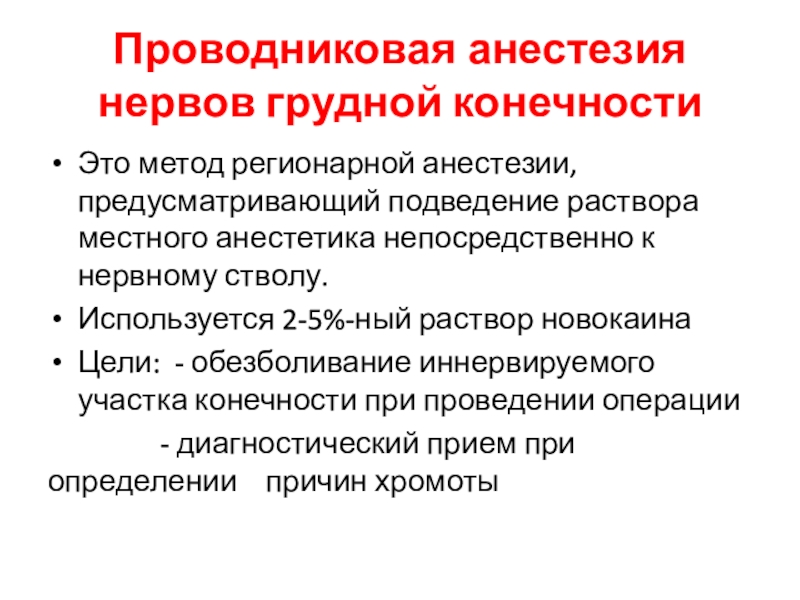 Проводниковая анестезия нервов грудной конечности

• Это метод регионарной анестезии, предусматривающий подведение раствора местного анестетика непосредственно к нервному стволу.
• Используется 2-5%-ный раствор новокаина
• Цели: - обезболивание иннервируемого участка конечности при проведении операции

- диагностический прием при определении причин хромоты